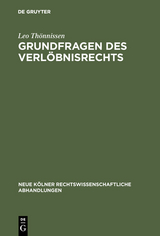 DE GRUYTER

Leo Thönnissen

GRUNDFRAGEN DES VERLÖBNISRECHTS

NEUE KÖLNER RECHTSWISSENSCHAFTLICHE ABHANDLUNGEN

DE G